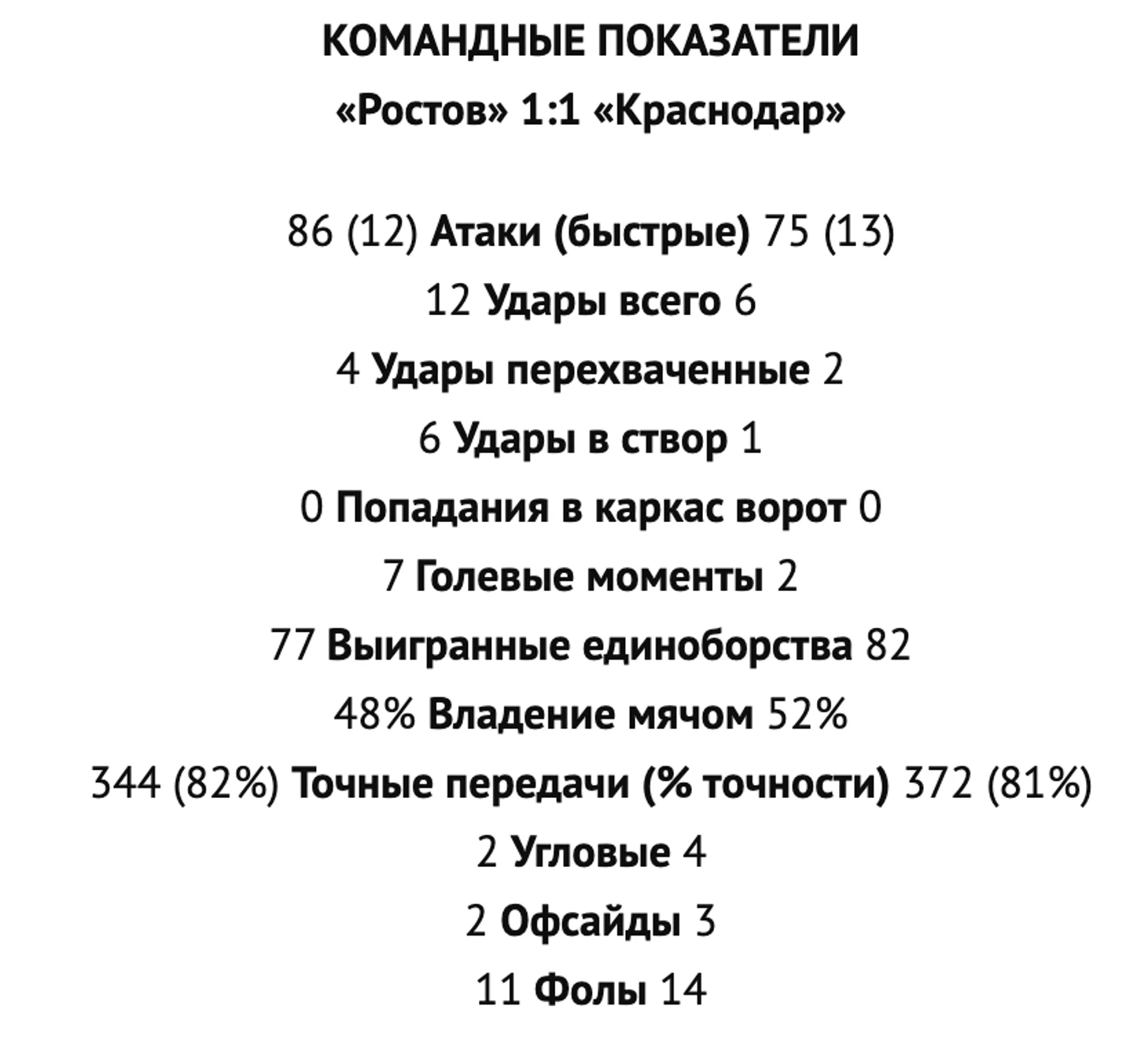 КОМАНДНЫЕ ПОКАЗАТЕЛИ
«Ростов» 1:1 «Краснодар»

86 (12) Атаки (быстрые) 75 (13)

12 Удары всего 6

4 Удары перехваченные 2

6 Удары в створ 1

0 Попадания в каркас ворот 0

7 Голевые моменты 2

77 Выигранные единоборства 82

48% Владение мячом 52%

344 (82%) Точные передачи (% точности) 372 (81%)

2 Угловые 4

2 Офсайды 3

11 Фолы 14